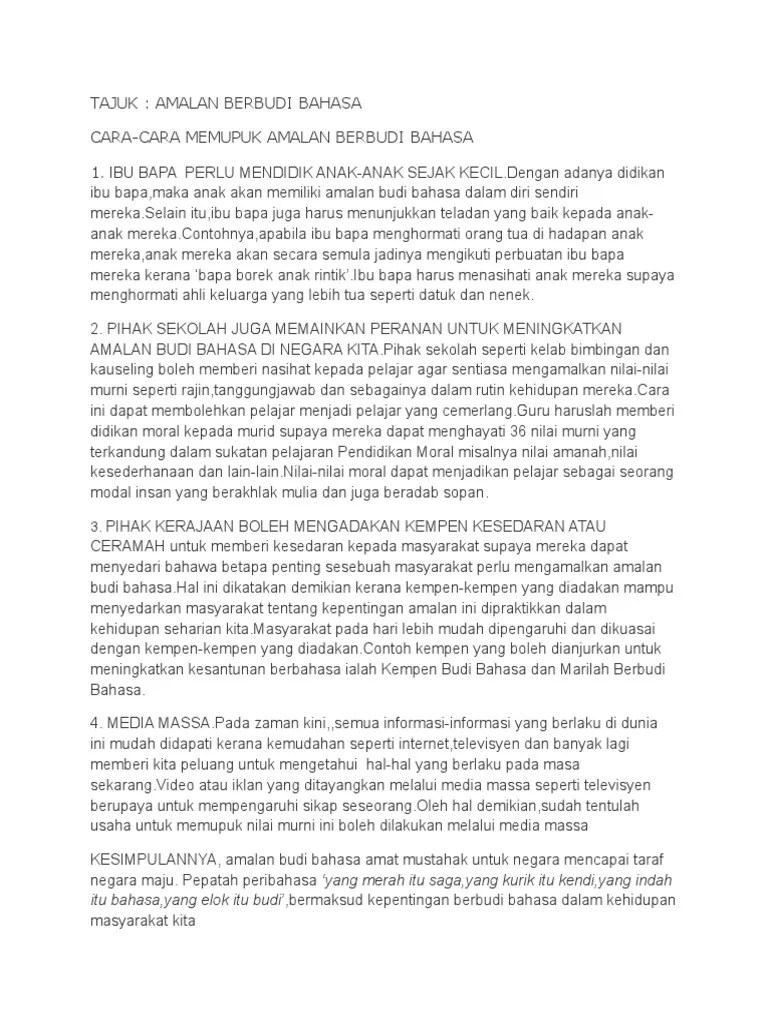 TAJUK : AMALAN BERBUDI BAHASA

CARA-CARA MEMUPUK AMALAN BERBUDI BAHASA

1. IBU BAPA PERLU MENDIDIK ANAK-ANAK SEJAK KECIL.Dengan adanya didikan ibu bapa,maka anak akan memiliki amalan budi bahasa dalam diri sendiri mereka.Selain itu,ibu bapa juga harus menunjukkan teladan yang baik kepada anak-anak mereka.Contohnya,apabila ibu bapa menghormati orang tua di hadapan anak mereka,anak mereka akan secara semula jadinya mengikuti perbuatan ibu bapa mereka kerana 'bapa borek anak rintik'.Ibu bapa harus menasihati anak mereka supaya menghormati ahli keluarga yang lebih tua seperti datuk dan nenek.

2. PIHAK SEKOLAH JUGA MEMAINKAN PERANAN UNTUK MENINGKATKAN AMALAN BUDI BAHASA DI NEGARA KITA.Pihak sekolah seperti kelab bimbingan dan kauseling boleh memberi nasihat kepada pelajar agar sentiasa mengamalkan nilai-nilai murni seperti rajin,tanggungjawab dan sebagainya dalam rutin kehidupan mereka.Cara ini dapat membolehkan pelajar menjadi pelajar yang cemerlang.Guru haruslah memberi didikan moral kepada murid supaya mereka dapat menghayati 36 nilai murni yang terkandung dalam sukatan pelajaran Pendidikan Moral misalnya nilai amanah,nilai kesederhanaan dan lain-lain.Nilai-nilai moral dapat menjadikan pelajar sebagai seorang modal insan yang berakhlak mulia dan juga beradab sopan.

3. PIHAK KERAJAAN BOLEH MENGADAKAN KEMPEN KESEDARAN ATAU CERAMAH untuk memberi kesedaran kepada masyarakat supaya mereka dapat menyedari bahawa betapa penting sesebuah masyarakat perlu mengamalkan amalan budi bahasa.Hal ini dikatakan demikian kerana kempen-kempen yang diadakan mampu menyedarkan masyarakat tentang kepentingan amalan ini dipraktikkan dalam kehidupan seharian kita.Masyarakat pada hari lebih mudah dipengaruhi dan dikuasai dengan kempen-kempen yang diadakan.Contoh kempen yang boleh dianjurkan untuk meningkatkan kesantunan berbahasa ialah Kempen Budi Bahasa dan Marilah Berbudi Bahasa.

4. MEDIA MASSA.Pada zaman kini,,semua informasi-informasi yang berlaku di dunia ini mudah didapati kerana kemudahan seperti internet,televisyen dan banyak lagi memberi kita peluang untuk mengetahui hal-hal yang berlaku pada masa sekarang.Video atau iklan yang ditayangkan melalui media massa seperti televisyen berupaya untuk mempengaruhi sikap seseorang.Oleh hal demikian,sudah tentulah usaha untuk memupuk nilai murni ini boleh dilakukan melalui media massa

KESIMPULANNYA, amalan budi bahasa amat mustahak untuk negara mencapai taraf negara maju. Pepatah peribahasa 'yang merah itu saga,yang kurik itu kendi,yang indah itu bahasa,yang elok itu budi',bermaksud kepentingan berbudi bahasa dalam kehidupan masyarakat kita